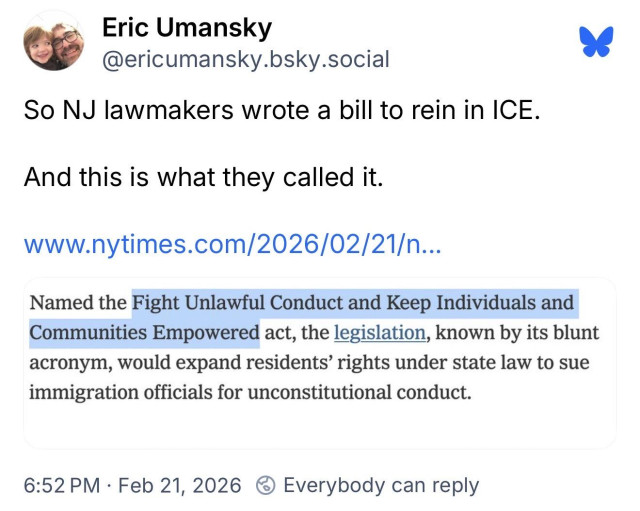 Eric Umansky
@ericumansky.bsky.social

So NJ lawmakers wrote a bill to rein in ICE.

And this is what they called it.

www.nytimes.com/2026/02/21/n...

Named the Fight Unlawful Conduct and Keep Individuals and Communities Empowered act, the legislation, known by its blunt acronym, would expand residents' rights under state law to sue immigration officials for unconstitutional conduct.

6:52 PM · Feb 21, 2026 Everybody can reply